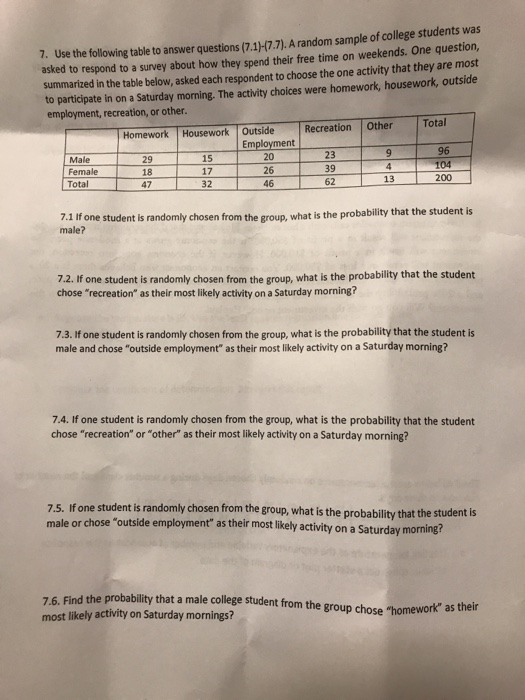 7. Use the following table to answer questions (7.1)-(7.7). A random sample of college students was asked to respond to a survey about how they spend their free time on weekends. One question, summarized in the table below, asked each respondent to choose the one activity that they are most to participate in on a Saturday morning. The activity choices were homework, housework, outside employment, recreation, or other.

| | Homework | Housework | Outside Employment | Recreation | Other | Total |
|---|---|---|---|---|---|---|
| Male | 29 | 15 | 20 | 23 | 9 | 96 |
| Female | 18 | 17 | 26 | 39 | 4 | 104 |
| Total | 47 | 32 | 46 | 62 | 13 | 200 |

7.1 If one student is randomly chosen from the group, what is the probability that the student is male?

7.2. If one student is randomly chosen from the group, what is the probability that the student chose "recreation" as their most likely activity on a Saturday morning?

7.3. If one student is randomly chosen from the group, what is the probability that the student is male and chose "outside employment" as their most likely activity on a Saturday morning?

7.4. If one student is randomly chosen from the group, what is the probability that the student chose "recreation" or "other" as their most likely activity on a Saturday morning?

7.5. If one student is randomly chosen from the group, what is the probability that the student is male or chose "outside employment" as their most likely activity on a Saturday morning?

7.6. Find the probability that a male college student from the group chose "homework" as their most likely activity on Saturday mornings?